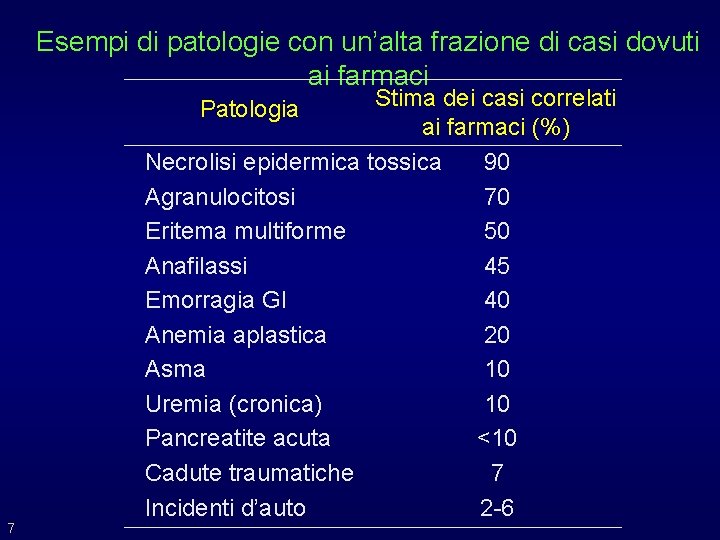 Esempi di patologie con un’alta frazione di casi dovuti ai farmaci

| Patologia | Stima dei casi correlati ai farmaci (%) |
|---|---|
| Necrolisi epidermica tossica | 90 |
| Agranulocitosi | 70 |
| Eritema multiforme | 50 |
| Anafilassi | 45 |
| Emorragia GI | 40 |
| Anemia aplastica | 20 |
| Asma | 10 |
| Uremia (cronica) | 10 |
| Pancreatite acuta | <10 |
| Cadute traumatiche | 7 |
| Incidenti d’auto | 2-6 |

7